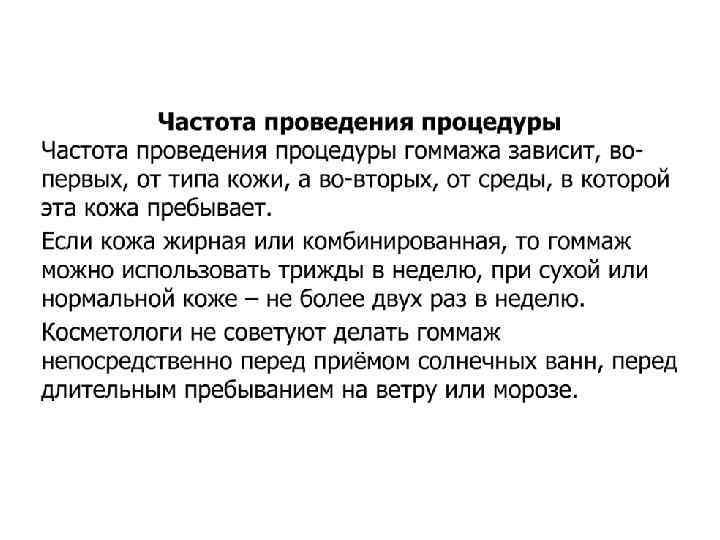 Частота проведения процедуры

Частота проведения процедуры гоммажа зависит, во-первых, от типа кожи, а во-вторых, от среды, в которой эта кожа пребывает.

Если кожа жирная или комбинированная, то гоммаж можно использовать трижды в неделю, при сухой или нормальной коже – не более двух раз в неделю.

Косметологи не советуют делать гоммаж непосредственно перед приёмом солнечных ванн, перед длительным пребыванием на ветру или морозе.